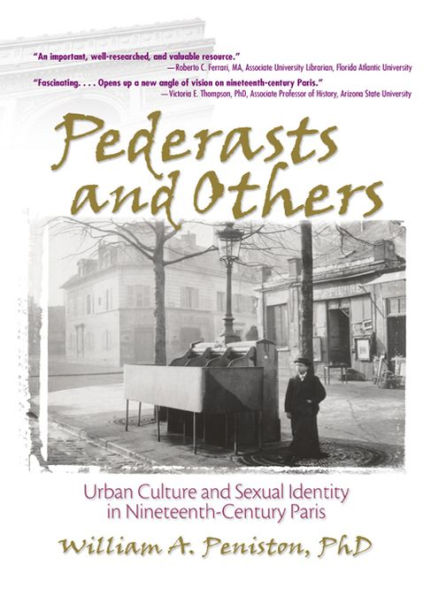 "An important, well-researched, and valuable resource."
—Roberto C. Ferrari, MA, Associate University Librarian, Florida Atlantic University

"Fascinating. . . . Opens up a new angle of vision on nineteenth-century Paris."
—Victoria E. Thompson, PhD, Associate Professor of History, Arizona State University

Pederasts and Others

Urban Culture and Sexual Identity in Nineteenth-Century Paris

William A. Peniston, PhD